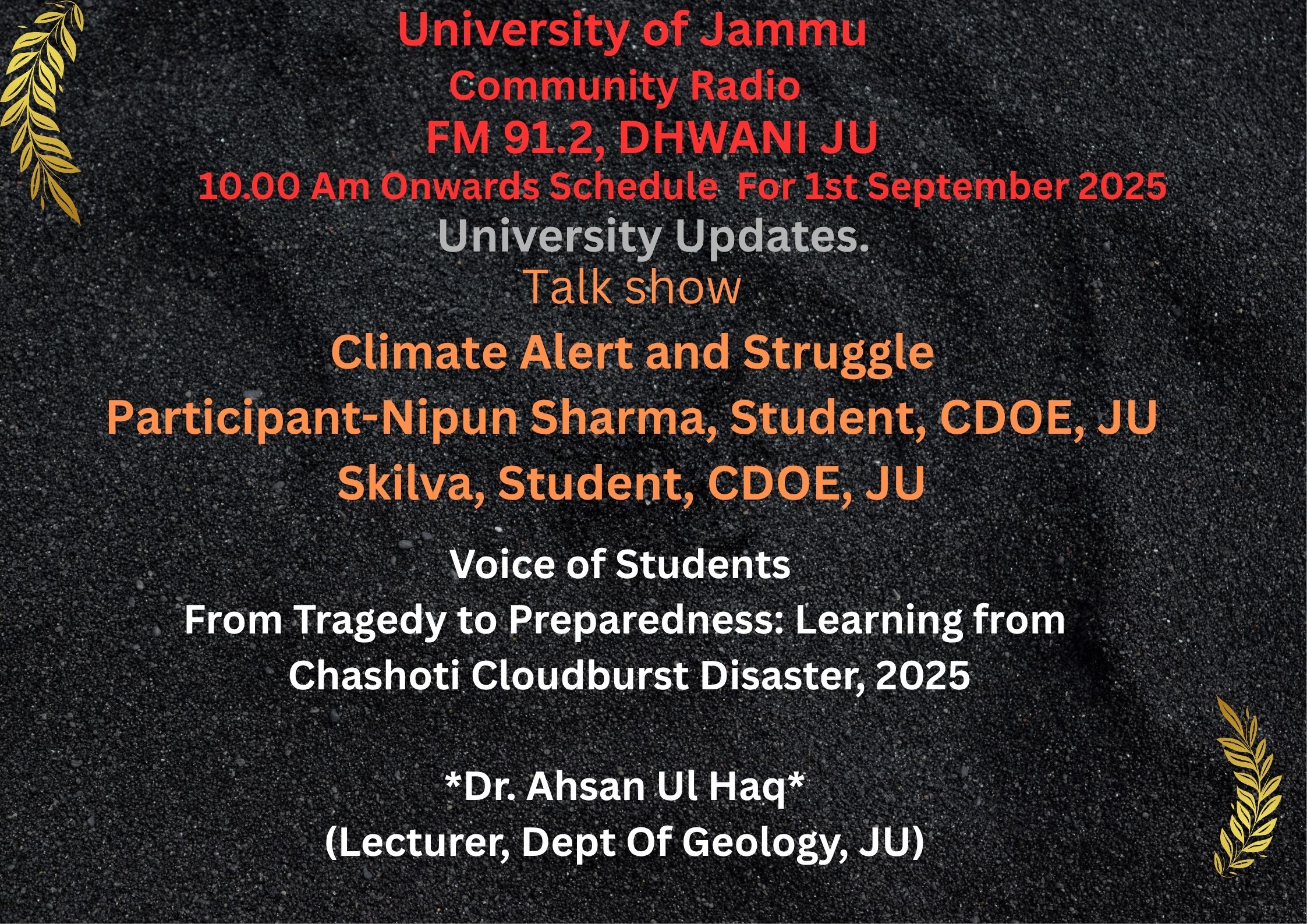 University of Jammu
Community Radio
FM 91.2, DHWANI JU
10.00 Am Onwards Schedule For 1st September 2025
University Updates.
Talk show
Climate Alert and Struggle
Participant-Nipun Sharma, Student, CDOE, JU
Skilva, Student, CDOE, JU

Voice of Students
From Tragedy to Preparedness: Learning from Chashoti Cloudburst Disaster, 2025

*Dr. Ahsan Ul Haq*
(Lecturer, Dept Of Geology, JU)